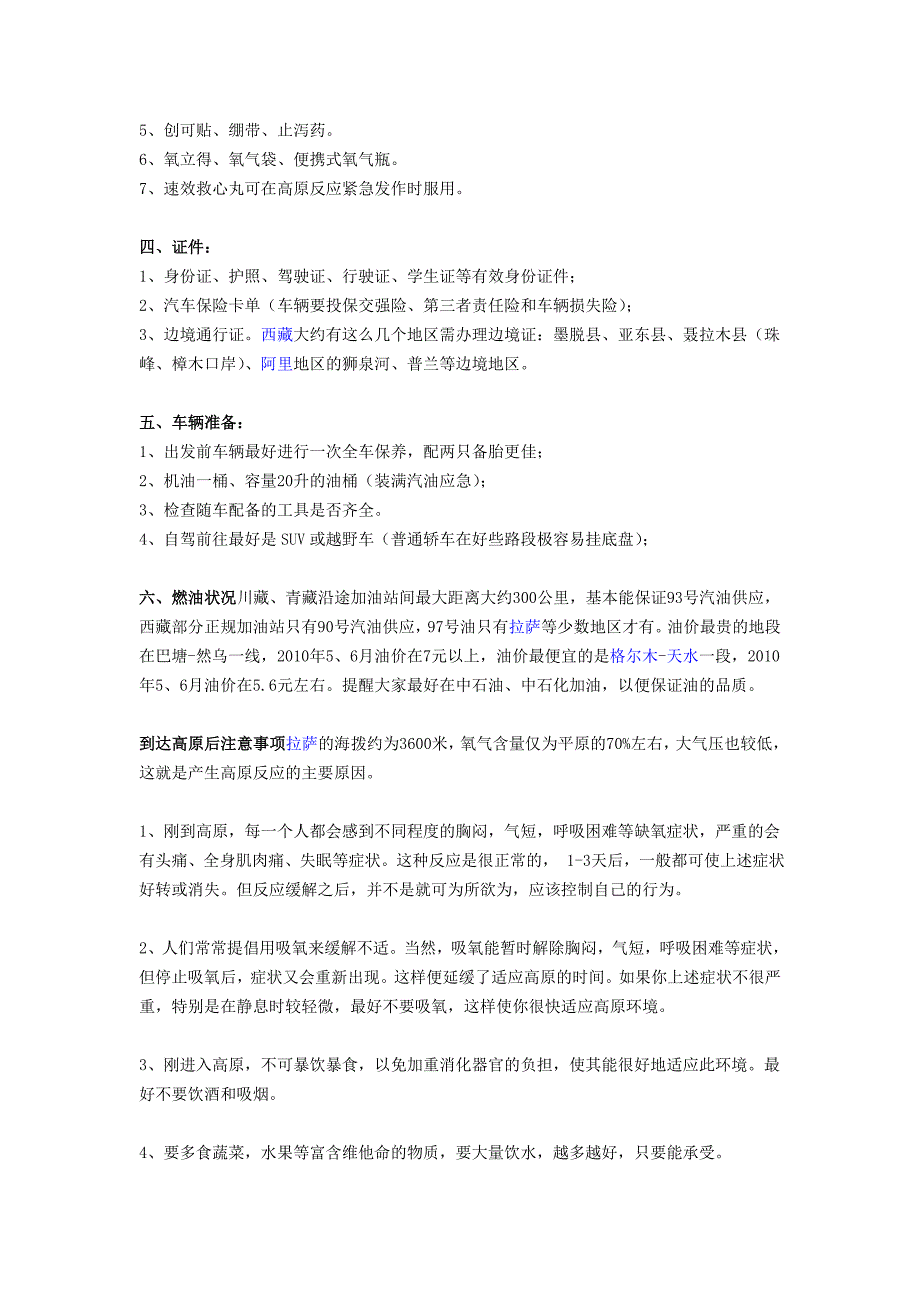 5、创可贴、绷带、止泻药。
6、氧立得、氧气袋、便携式氧气瓶。
7、速效救心丸可在高原反应紧急发作时服用。

四、证件：
1、身份证、护照、驾驶证、行驶证、学生证等有效身份证件；
2、汽车保险卡单（车辆要投保交强险、第三者责任险和车辆损失险）；
3、边境通行证。西藏大约有这么几个地区需办理边境证：墨脱县、亚东县、聂拉木县（珠峰、樟木口岸）、阿里地区的狮泉河、普兰等边境地区。

五、车辆准备：
1、出发前车辆最好进行一次全车保养，配两只备胎更佳；
2、机油一桶、容量20升的油桶（装满汽油应急）；
3、检查随车配备的工具是否齐全。
4、自驾前往最好是SUV或越野车（普通轿车在好些路段极容易挂底盘）；

六、燃油状况川藏、青藏沿途加油站间最大距离大约300公里，基本能保证93号汽油供应，西藏部分正规加油站只有90号汽油供应，97号油只有拉萨等少数地区才有。油价最贵的地段在巴塘-然乌一线，2010年5、6月油价在7元以上，油价最便宜的是格尔木-天水一段，2010年5、6月油价在5.6元左右。提醒大家最好在中石油、中石化加油，以便保证油的品质。

到达高原后注意事项拉萨的海拨约为3600米，氧气含量仅为平原的70%左右，大气压也较低，这就是产生高原反应的主要原因。

1、刚到高原，每一个人都会感到不同程度的胸闷，气短，呼吸困难等缺氧症状，严重的会有头痛、全身肌肉痛、失眠等症状。这种反应是很正常的， 1-3天后，一般都可使上述症状好转或消失。但反应缓解之后，并不是就可为所欲为，应该控制自己的行为。

2、人们常常提倡用吸氧来缓解不适。当然，吸氧能暂时解除胸闷，气短，呼吸困难等症状，但停止吸氧后，症状又会重新出现。这样便延缓了适应高原的时间。如果你上述症状不很严重，特别是在静息时较轻微，最好不要吸氧，这样使你很快适应高原环境。

3、刚进入高原，不可暴饮暴食，以免加重消化器官的负担，使其能很好地适应此环境。最好不要饮酒和吸烟。

4、要多食蔬菜，水果等富含维他命的物质，要大量饮水，越多越好，只要能承受。